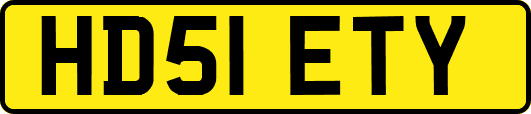 HD51 ETY